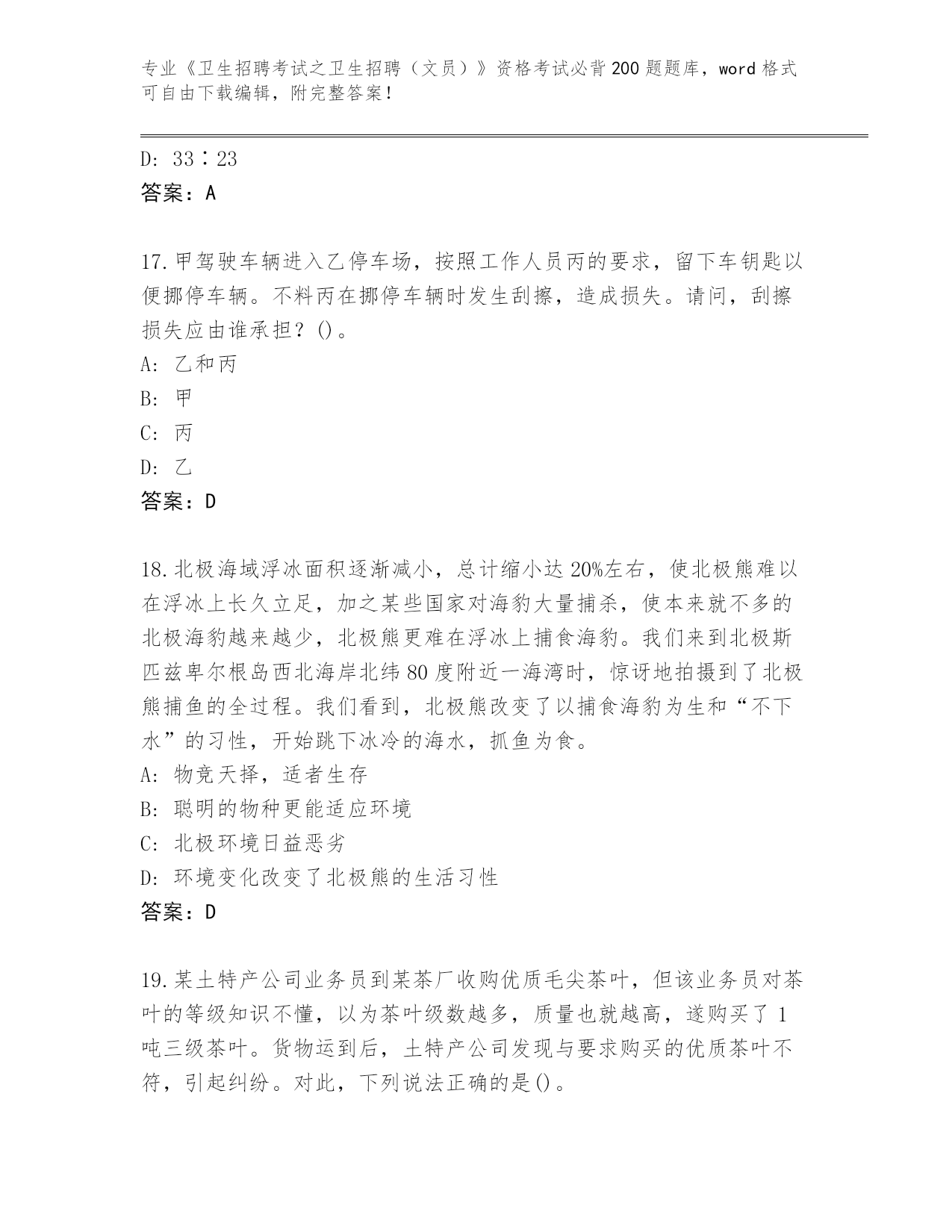 专业《卫生招聘考试之卫生招聘（文员）》资格考试必背200题题库，word格式可自由下载编辑，附完整答案！

D: 33∶23
答案：A

17.甲驾驶车辆进入乙停车场，按照工作人员丙的要求，留下车钥匙以便挪停车辆。不料丙在挪停车辆时发生刮擦，造成损失。请问，刮擦损失应由谁承担？()。
A: 乙和丙
B: 甲
C: 丙
D: 乙
答案：D

18.北极海域浮冰面积逐渐减小，总计缩小达20%左右，使北极熊难以在浮冰上长久立足，加之某些国家对海豹大量捕杀，使本来就不多的北极海豹越来越少，北极熊更难在浮冰上捕食海豹。我们来到北极斯匹兹卑尔根岛西北海岸北纬80度附近一海湾时，惊讶地拍摄到了北极熊捕鱼的全过程。我们看到，北极熊改变了以捕食海豹为生和“不下水”的习性，开始跳下冰冷的海水，抓鱼为食。
A: 物竞天择，适者生存
B: 聪明的物种更能适应环境
C: 北极环境日益恶劣
D: 环境变化改变了北极熊的生活习性
答案：D

19.某土特产公司业务员到某茶厂收购优质毛尖茶叶，但该业务员对茶叶的等级知识不懂，以为茶叶级数越多，质量也就越高，遂购买了1吨三级茶叶。货物运到后，土特产公司发现与要求购买的优质茶叶不符，引起纠纷。对此，下列说法正确的是()。